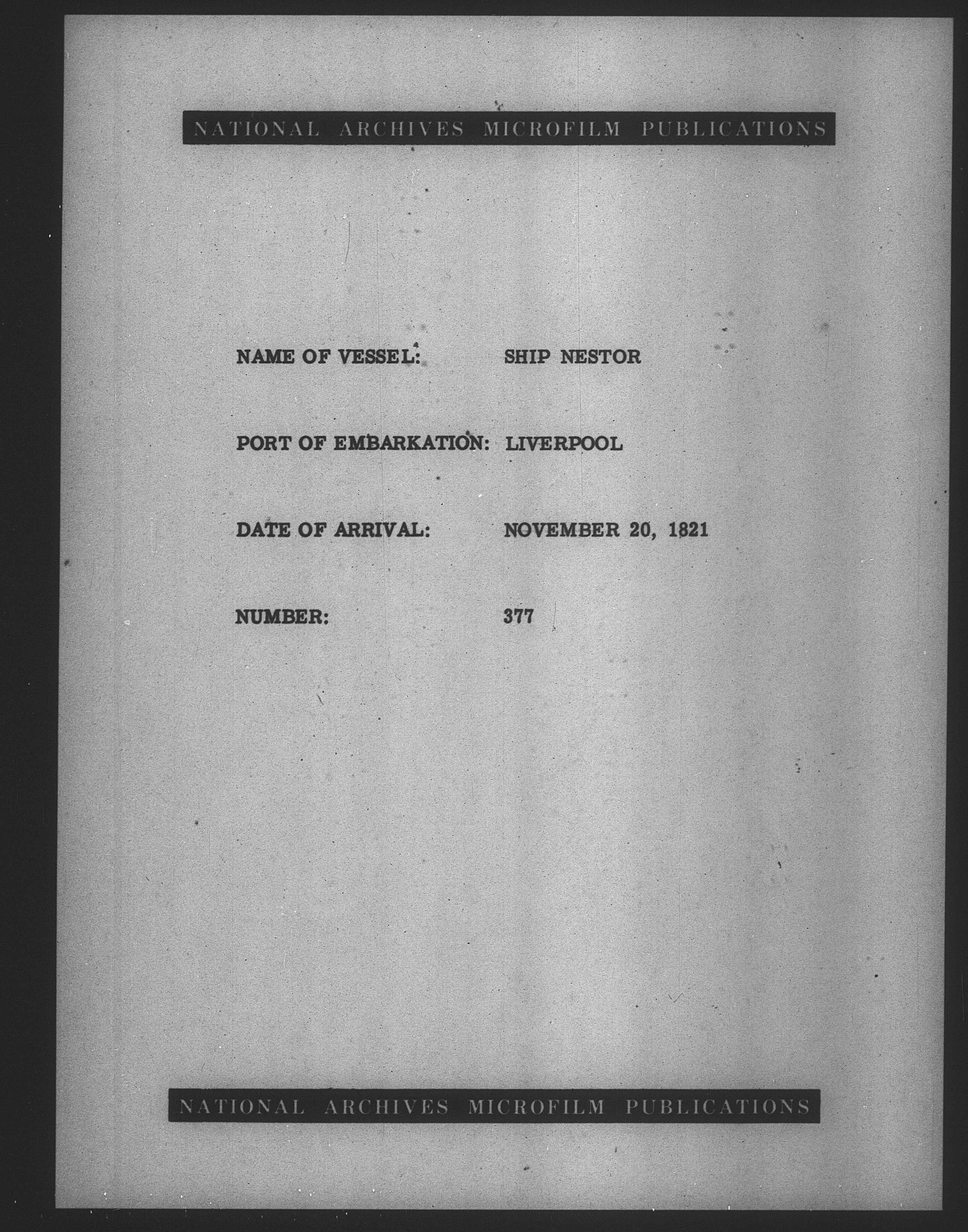 NATIONAL ARCHIVES MICROFILM PUBLICATIONS

NAME OF VESSEL: SHIP NESTOR

PORT OF EMBARKATION: LIVERPOOL

DATE OF ARRIVAL: NOVEMBER 20, 1821

NUMBER: 377

NATIONAL ARCHIVES MICROFILM PUBLICATIONS